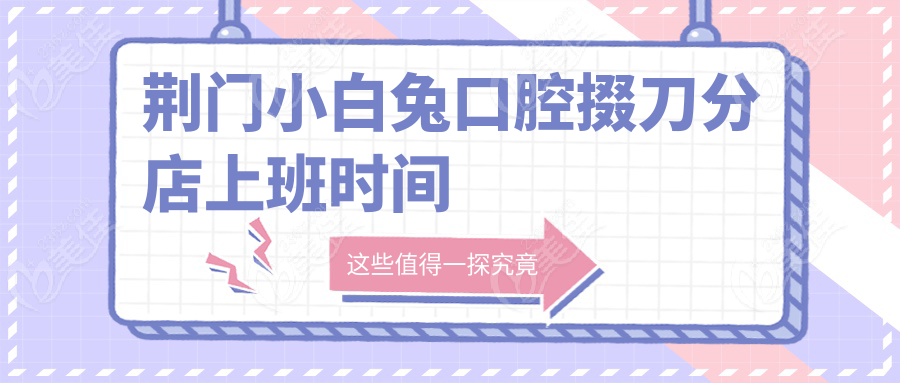 荆门小白兔口腔掇刀分店上班时间

这些值得一探究竟